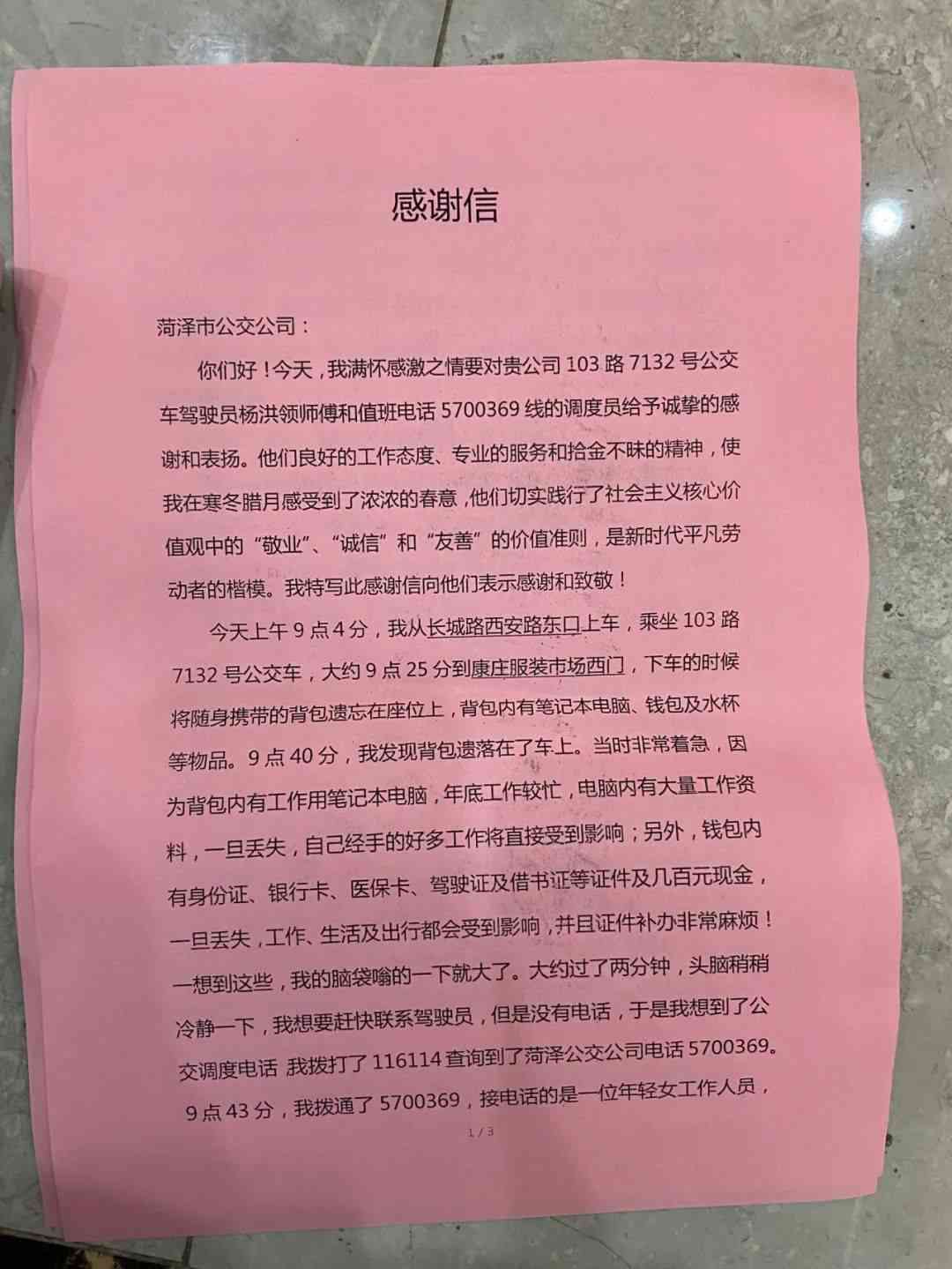 感谢信

菏泽市公交公司：

你们好！今天，我满怀感激之情要对贵公司 103 路 7132 号公交车驾驶员杨洪领师傅和值班电话 5700369 线的调度员给予诚挚的感谢和表扬。他们良好的工作态度、专业的服务和拾金不昧的精神，使我在寒冬腊月感受到了浓浓的春意，他们切实践行了社会主义核心价值观中的“敬业”、“诚信”和“友善”的价值准则，是新时代平凡劳动者的楷模。我特写此感谢信向他们表示感谢和致敬！

今天上午 9 点 4 分，我从长城路西安路东口上车，乘坐 103 路 7132 号公交车，大约 9 点 25 分到康庄服装市场西门，下车的时候将随身携带的背包遗忘在座位上，背包内有笔记本电脑、钱包及水杯等物品。9 点 40 分，我发现背包遗落在了车上。当时非常着急，因为背包内有工作用笔记本电脑，年底工作较忙，电脑内有大量工作资料，一旦丢失，自己经手的好多工作将直接受到影响；另外，钱包内有身份证、银行卡、医保卡、驾驶证及借书证等证件及几百元现金，一旦丢失，工作、生活及出行都会受到影响，并且证件补办非常麻烦！一想到这些，我的脑袋嗡的一下就大了。大约过了两分钟，头脑稍稍冷静一下，我想要赶快联系驾驶员，但是没有电话，于是我想到了公交调度电话 我拨打了 116114 查询到了菏泽公交公司电话 5700369。9 点 43 分，我拨通了 5700369，接电话的是一位年轻女工作人员，

1 / 3